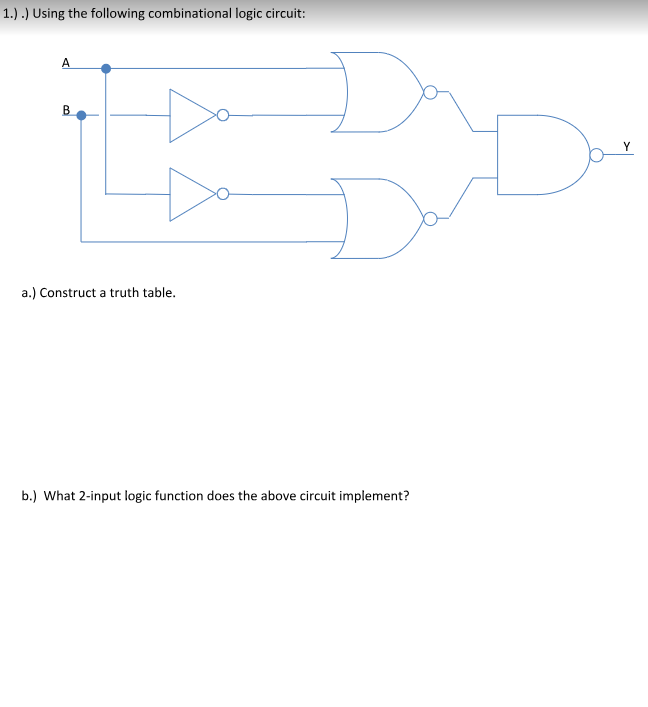 1.) .) Using the following combinational logic circuit:

A

B

Y

a.) Construct a truth table.

b.) What 2-input logic function does the above circuit implement?